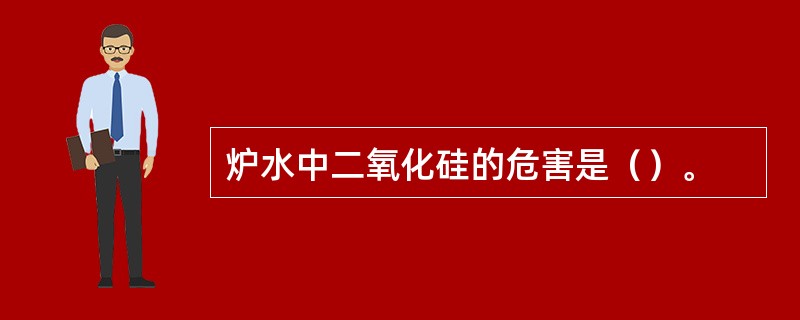 炉水中二氧化硅的危害是（）。